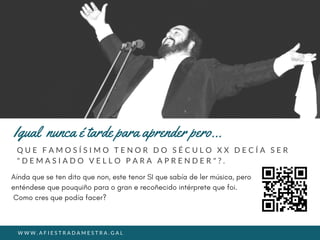 Igual nunca é tarde para aprender pero...

QUE FAMOSÍSIMO TENOR DO SÉCULO XX DECÍA SER "DEMASIADO VELLO PARA APRENDER"?.

Aínda que se ten dito que non, este tenor SI que sabía de ler música, pero enténdese que pouquiño para o gran e recoñecido intérprete que foi. Como cres que podía facer?

WWW.AFIESTRADAMESTRA.GAL